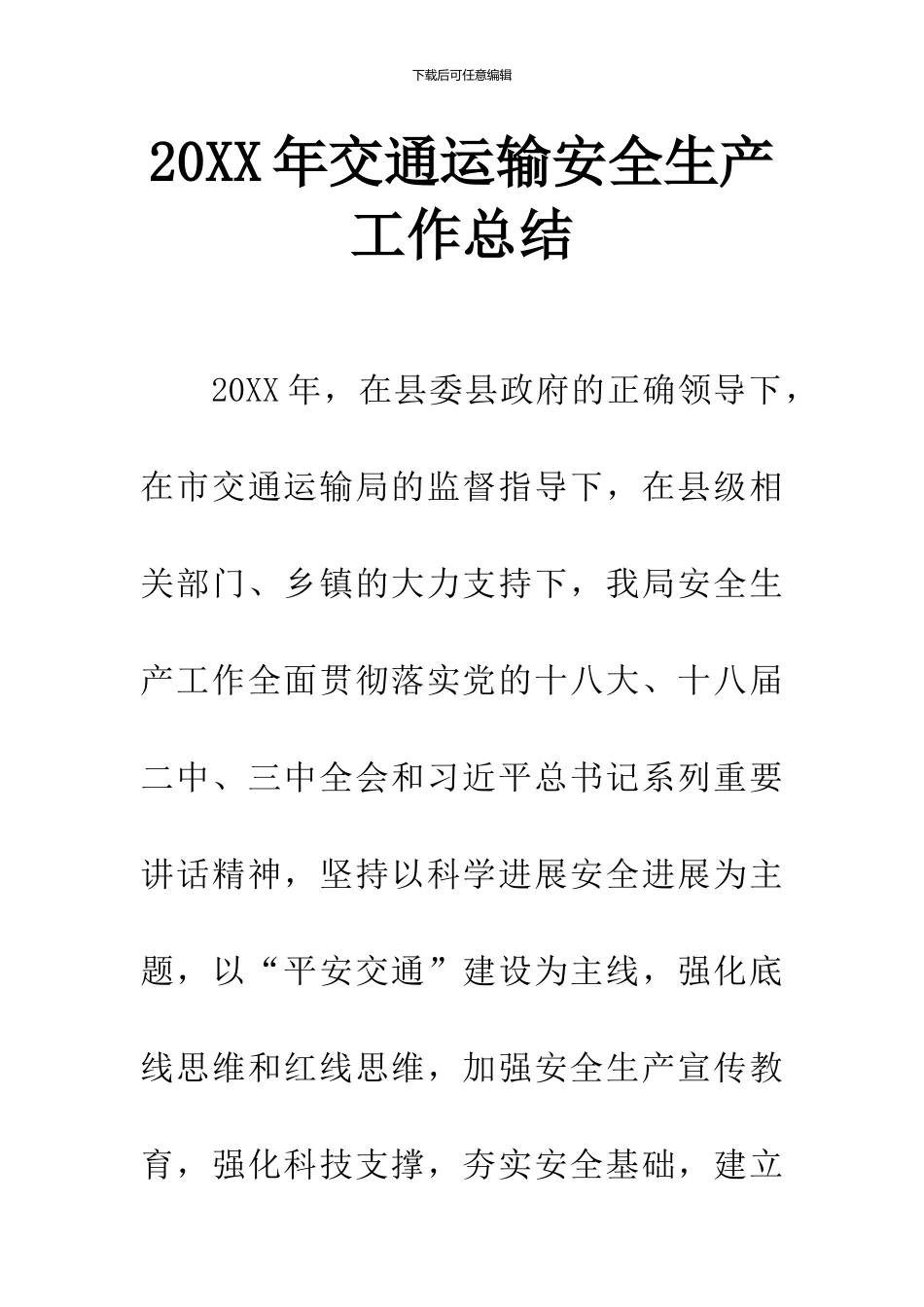 下载后可任意编辑

20XX年交通运输安全生产工作总结

20XX年，在县委县政府的正确领导下，在市交通运输局的监督指导下，在县级相关部门、乡镇的大力支持下，我局安全生产工作全面贯彻落实党的十八大、十八届二中、三中全会和习近平总书记系列重要讲话精神，坚持以科学进展安全进展为主题，以“平安交通”建设为主线，强化底线思维和红线思维，加强安全生产宣传教育，强化科技支撑，夯实安全基础，建立